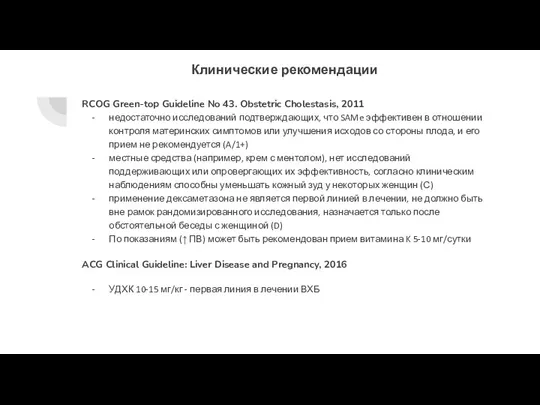 Клинические рекомендации

RCOG Green-top Guideline No 43. Obstetric Cholestasis, 2011

- недостаточно исследований подтверждающих, что SAMe эффективен в отношении контроля материнских симптомов или улучшения исходов со стороны плода, и его прием не рекомендуется (A/1+)
- местные средства (например, крем с ментолом), нет исследований поддерживающих или опровергающих их эффективность, согласно клиническим наблюдениям способны уменьшать кожный зуд у некоторых женщин (C)
- применение дексаметазона не является первой линией в лечении, не должно быть вне рамок рандомизированного исследования, назначается только после обстоятельной беседы с женщиной (D)
- По показаниям (↑ ПВ) может быть рекомендован прием витамина K 5-10 мг/сутки

ACG Clinical Guideline: Liver Disease and Pregnancy, 2016

- УДХК 10-15 мг/кг - первая линия в лечении ВХБ